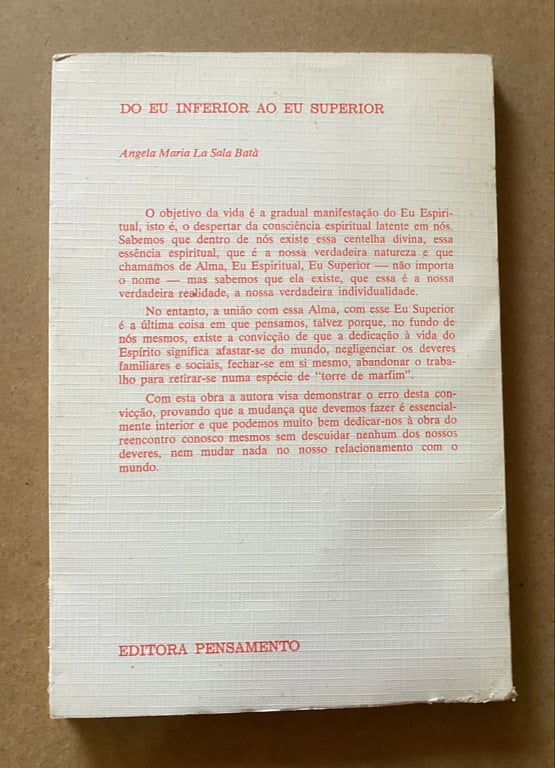 DO EU INFERIOR AO EU SUPERIOR

Angela Maria La Sala Batà

O objetivo da vida é a gradual manifestação do Eu Espiritual, isto é, o despertar da consciência espiritual latente em nós. Sabemos que dentro de nós existe essa centelha divina, essa essência espiritual, que é a nossa verdadeira natureza e que chamamos de Alma, Eu Espiritual, Eu Superior — não importa o nome — mas sabemos que ela existe, que essa é a nossa verdadeira realidade, a nossa verdadeira individualidade.

No entanto, a união com essa Alma, com esse Eu Superior é a última coisa em que pensamos, talvez porque, no fundo de nós mesmos, existe a convicção de que a dedicação à vida do Espírito significa afastar-se do mundo, negligenciar os deveres familiares e sociais, fechar-se em si mesmo, abandonar o trabalho para retirar-se numa espécie de "torre de marfim".

Com esta obra a autora visa demonstrar o erro desta convicção, provando que a mudança que devemos fazer é essencialmente interior e que podemos muito bem dedicar-nos à obra do reencontro conosco mesmos sem descuidar nenhum dos nossos deveres, nem mudar nada no nosso relacionamento com o mundo.

EDITORA PENSAMENTO